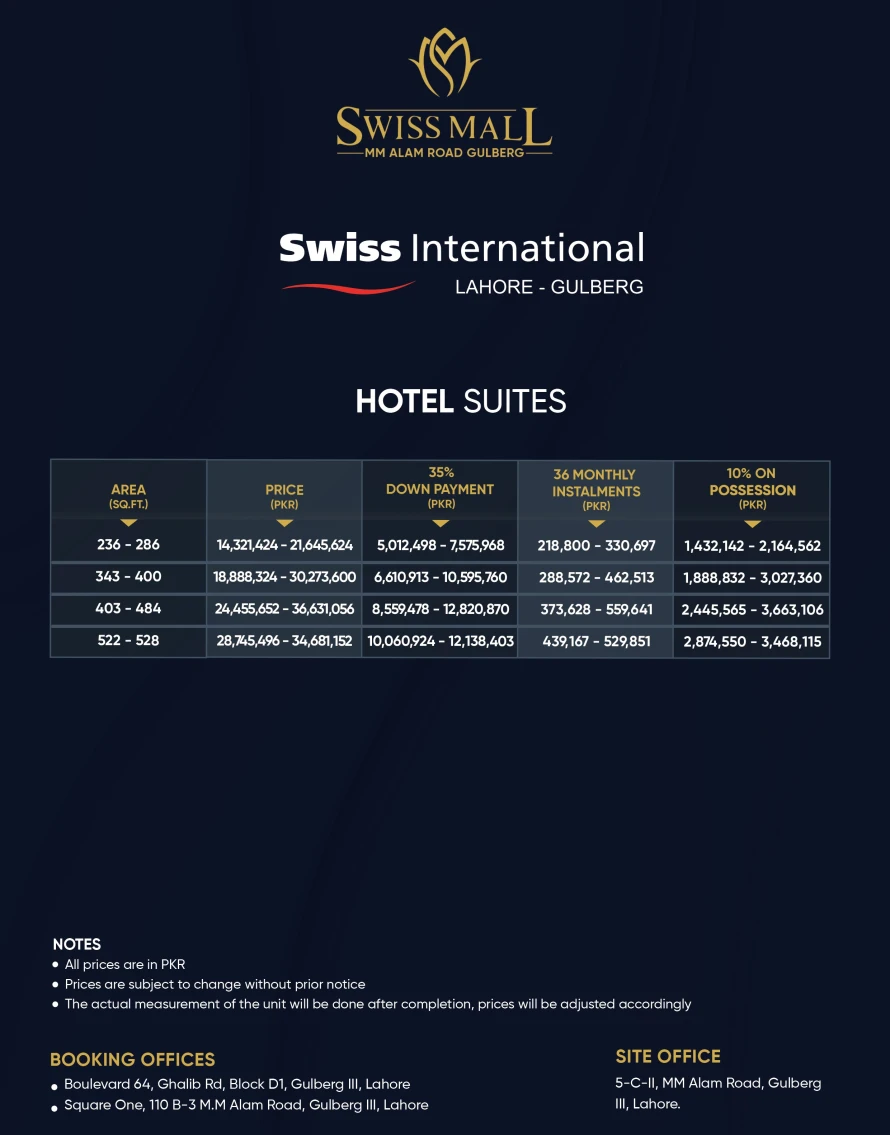 SWISS MALL
MM ALAM ROAD GULBERG

Swiss International
LAHORE - GULBERG

HOTEL SUITES

| AREA (SQ.FT.) | PRICE (PKR) | 35% DOWN PAYMENT (PKR) | 36 MONTHLY INSTALMENTS (PKR) | 10% ON POSSESSION (PKR) |
|---|---|---|---|---|
| 236 - 286 | 14,321,424 - 21,645,624 | 5,012,498 - 7,575,968 | 218,800 - 330,697 | 1,432,142 - 2,164,562 |
| 343 - 400 | 18,888,324 - 30,273,600 | 6,610,913 - 10,595,760 | 288,572 - 462,513 | 1,888,832 - 3,027,360 |
| 403 - 484 | 24,455,652 - 36,631,056 | 8,559,478 - 12,820,870 | 373,628 - 559,641 | 2,445,565 - 3,663,106 |
| 522 - 528 | 28,745,496 - 34,681,152 | 10,060,924 - 12,138,403 | 439,167 - 529,851 | 2,874,550 - 3,468,115 |

NOTES
• All prices are in PKR
• Prices are subject to change without prior notice
• The actual measurement of the unit will be done after completion, prices will be adjusted accordingly

BOOKING OFFICES
• Boulevard 64, Ghalib Rd, Block D1, Gulberg III, Lahore
• Square One, 110 B-3 M.M Alam Road, Gulberg III, Lahore

SITE OFFICE
5-C-II, MM Alam Road, Gulberg III, Lahore.